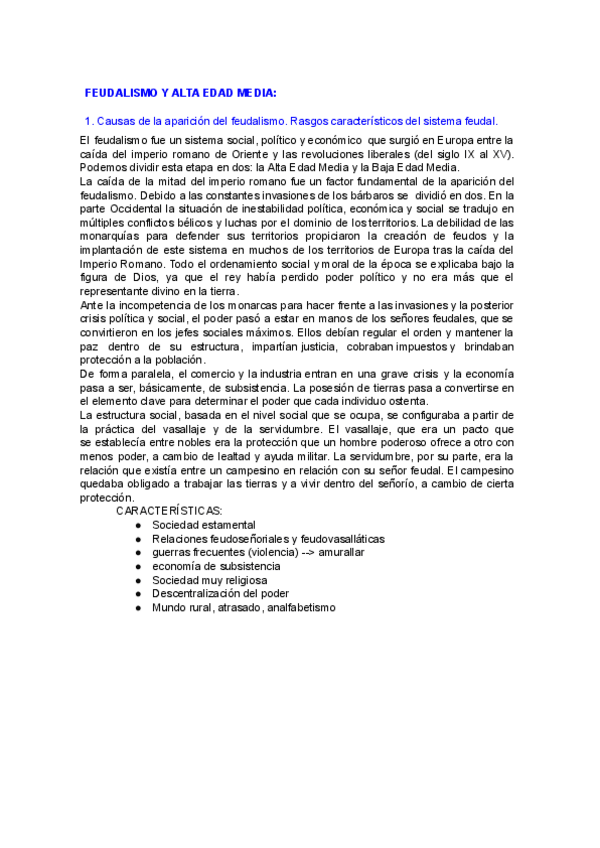 FEUDALISMO Y ALTA EDAD MEDIA:

1. Causas de la aparición del feudalismo. Rasgos característicos del sistema feudal.

El feudalismo fue un sistema social, político y económico que surgió en Europa entre la caída del imperio romano de Oriente y las revoluciones liberales (del siglo IX al XV). Podemos dividir esta etapa en dos: la Alta Edad Media y la Baja Edad Media.
La caída de la mitad del imperio romano fue un factor fundamental de la aparición del feudalismo. Debido a las constantes invasiones de los bárbaros se dividió en dos. En la parte Occidental la situación de inestabilidad política, económica y social se tradujo en múltiples conflictos bélicos y luchas por el dominio de los territorios. La debilidad de las monarquías para defender sus territorios propiciaron la creación de feudos y la implantación de este sistema en muchos de los territorios de Europa tras la caída del Imperio Romano. Todo el ordenamiento social y moral de la época se explicaba bajo la figura de Dios, ya que el rey había perdido poder político y no era más que el representante divino en la tierra.
Ante la incompetencia de los monarcas para hacer frente a las invasiones y la posterior crisis política y social, el poder pasó a estar en manos de los señores feudales, que se convirtieron en los jefes sociales máximos. Ellos debían regular el orden y mantener la paz dentro de su estructura, impartían justicia, cobraban impuestos y brindaban protección a la población.
De forma paralela, el comercio y la industria entran en una grave crisis y la economía pasa a ser, básicamente, de subsistencia. La posesión de tierras pasa a convertirse en el elemento clave para determinar el poder que cada individuo ostenta.
La estructura social, basada en el nivel social que se ocupa, se configuraba a partir de la práctica del vasallaje y de la servidumbre. El vasallaje, que era un pacto que se establecía entre nobles era la protección que un hombre poderoso ofrece a otro con menos poder, a cambio de lealtad y ayuda militar. La servidumbre, por su parte, era la relación que existía entre un campesino en relación con su señor feudal. El campesino quedaba obligado a trabajar las tierras y a vivir dentro del señorío, a cambio de cierta protección.
CARACTERÍSTICAS:
● Sociedad estamental
● Relaciones feudoseñoriales y feudovasalláticas
● guerras frecuentes (violencia) --> amurallar
● economía de subsistencia
● Sociedad muy religiosa
● Descentralización del poder
● Mundo rural, atrasado, analfabetismo